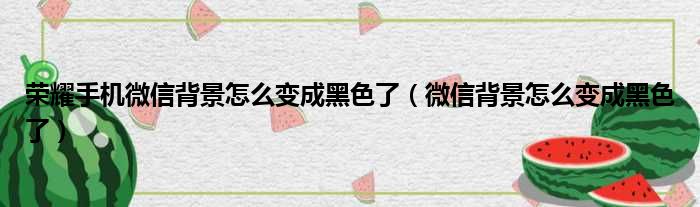 荣耀手机微信背景怎么变成黑色了（微信背景怎么变成黑色了）